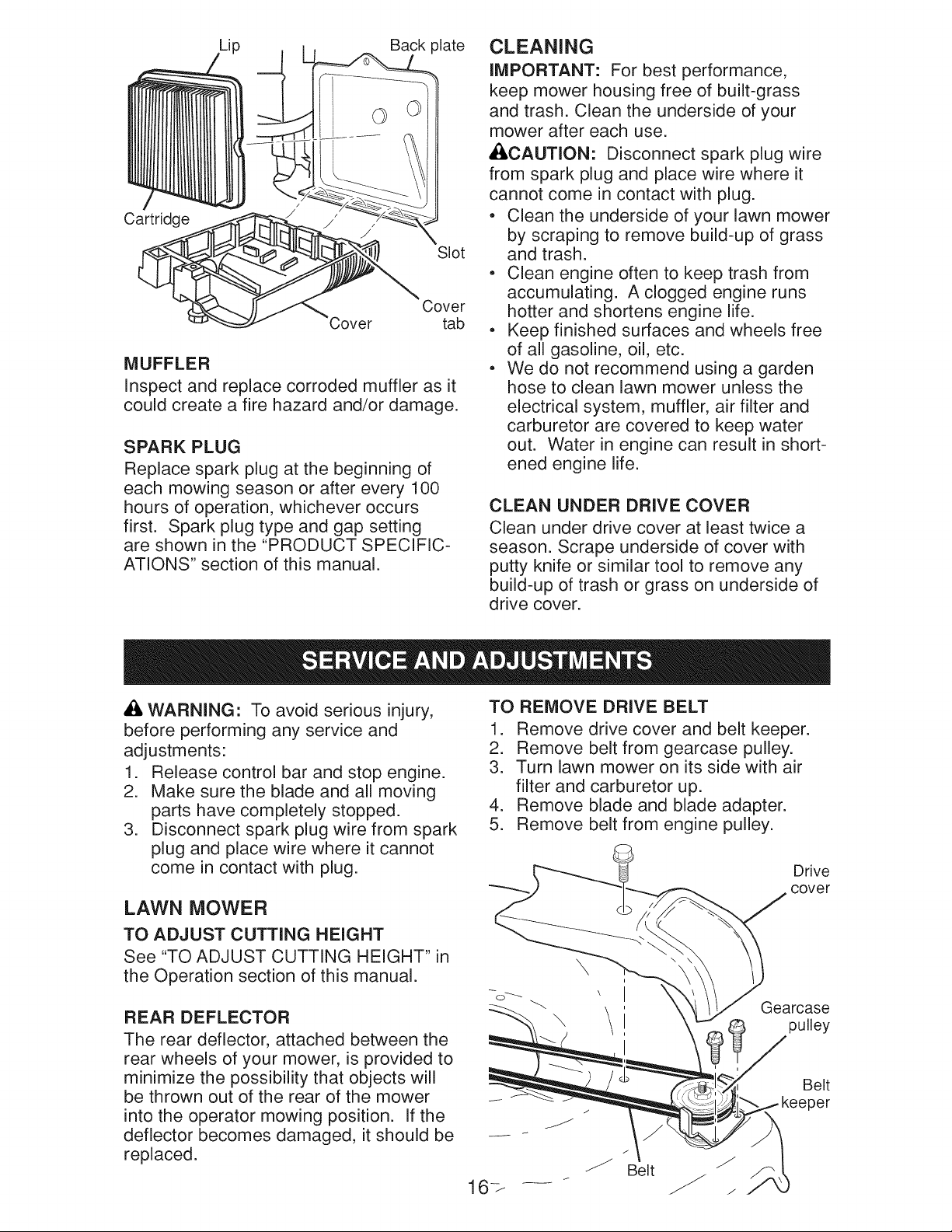 Lip

Back plate

Cartridge

Slot

Cover tab

Cover

MUFFLER

Inspect and replace corroded muffler as it could create a fire hazard and/or damage.

SPARK PLUG

Replace spark plug at the beginning of each mowing season or after every 100 hours of operation, whichever occurs first. Spark plug type and gap setting are shown in the "PRODUCT SPECIFICATIONS" section of this manual.

CLEANING

IMPORTANT: For best performance, keep mower housing free of built-grass and trash. Clean the underside of your mower after each use.

CAUTION: Disconnect spark plug wire from spark plug and place wire where it cannot come in contact with plug.

• Clean the underside of your lawn mower by scraping to remove build-up of grass and trash.
• Clean engine often to keep trash from accumulating. A clogged engine runs hotter and shortens engine life.
• Keep finished surfaces and wheels free of all gasoline, oil, etc.
• We do not recommend using a garden hose to clean lawn mower unless the electrical system, muffler, air filter and carburetor are covered to keep water out. Water in engine can result in shortened engine life.

CLEAN UNDER DRIVE COVER

Clean under drive cover at least twice a season. Scrape underside of cover with putty knife or similar tool to remove any build-up of trash or grass on underside of drive cover.

SERVICE AND ADJUSTMENTS

WARNING: To avoid serious injury, before performing any service and adjustments:

1. Release control bar and stop engine.
2. Make sure the blade and all moving parts have completely stopped.
3. Disconnect spark plug wire from spark plug and place wire where it cannot come in contact with plug.

LAWN MOWER

TO ADJUST CUTTING HEIGHT

See "TO ADJUST CUTTING HEIGHT" in the Operation section of this manual.

REAR DEFLECTOR

The rear deflector, attached between the rear wheels of your mower, is provided to minimize the possibility that objects will be thrown out of the rear of the mower into the operator mowing position. If the deflector becomes damaged, it should be replaced.

TO REMOVE DRIVE BELT

1. Remove drive cover and belt keeper.
2. Remove belt from gearcase pulley.
3. Turn lawn mower on its side with air filter and carburetor up.
4. Remove blade and blade adapter.
5. Remove belt from engine pulley.

Drive cover

Gearcase pulley

Belt keeper

Belt

16